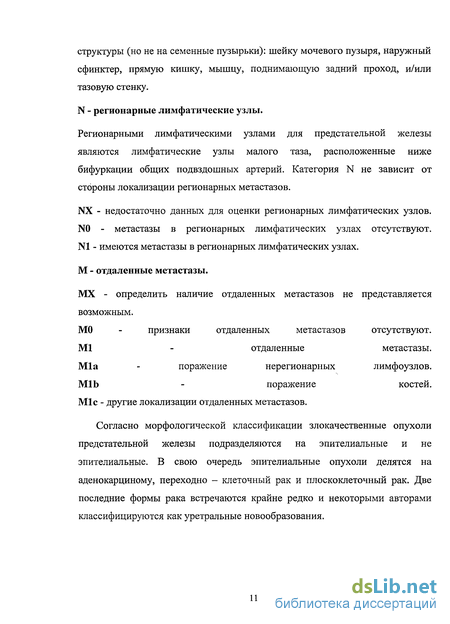 структуры (но не на семенные пузырьки): шейку мочевого пузыря, наружный сфинктер, прямую кишку, мышцу, поднимающую задний проход, и/или тазовую стенку.

N - регионарные лимфатические узлы.

Регионарными лимфатическими узлами для предстательной железы являются лимфатические узлы малого таза, расположенные ниже бифуркации общих подвздошных артерий. Категория N не зависит от стороны локализации регионарных метастазов.

NX - недостаточно данных для оценки регионарных лимфатических узлов.
N0 - метастазы в регионарных лимфатических узлах отсутствуют.
N1 - имеются метастазы в регионарных лимфатических узлах.

M - отдаленные метастазы.

MX - определить наличие отдаленных метастазов не представляется возможным.
M0 - признаки отдаленных метастазов отсутствуют.
M1 - отдаленные метастазы.
M1a - поражение нерегионарных лимфоузлов.
M1b - поражение костей.
M1c - другие локализации отдаленных метастазов.

Согласно морфологической классификации злокачественные опухоли предстательной железы подразделяются на эпителиальные и не эпителиальные. В свою очередь эпителиальные опухоли делятся на аденокарциному, переходно – клеточный рак и плоскоклеточный рак. Две последние формы рака встречаются крайне редко и некоторыми авторами классифицируются как уретральные новообразования.

11

dsLib.net
библиотека диссертаций